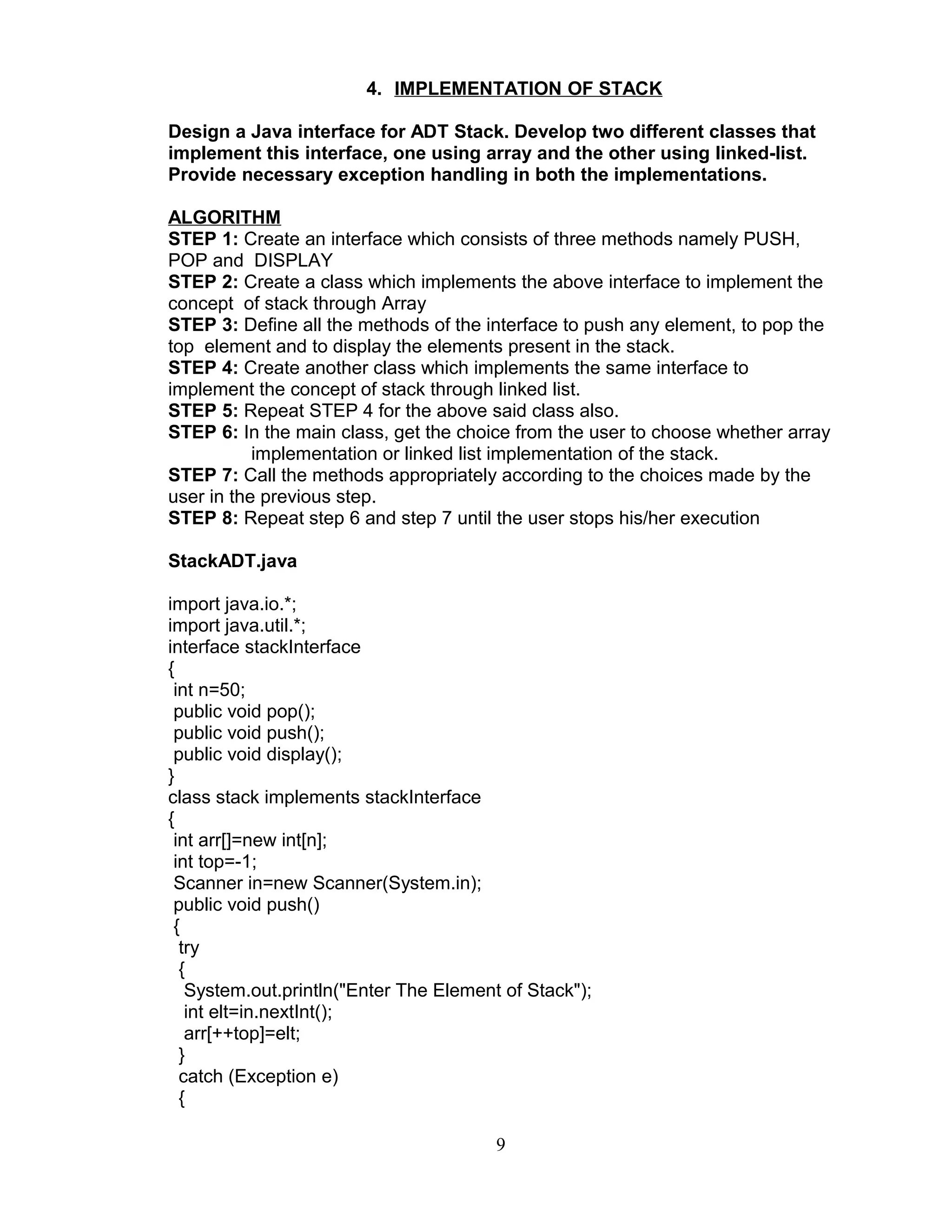 4. IMPLEMENTATION OF STACK

Design a Java interface for ADT Stack. Develop two different classes that implement this interface, one using array and the other using linked-list. Provide necessary exception handling in both the implementations.

ALGORITHM
STEP 1: Create an interface which consists of three methods namely PUSH, POP and DISPLAY
STEP 2: Create a class which implements the above interface to implement the concept of stack through Array
STEP 3: Define all the methods of the interface to push any element, to pop the top element and to display the elements present in the stack.
STEP 4: Create another class which implements the same interface to implement the concept of stack through linked list.
STEP 5: Repeat STEP 4 for the above said class also.
STEP 6: In the main class, get the choice from the user to choose whether array implementation or linked list implementation of the stack.
STEP 7: Call the methods appropriately according to the choices made by the user in the previous step.
STEP 8: Repeat step 6 and step 7 until the user stops his/her execution

StackADT.java

import java.io.*;
import java.util.*;
interface stackInterface
{
int n=50;
public void pop();
public void push();
public void display();
}
class stack implements stackInterface
{
int arr[]=new int[n];
int top=-1;
Scanner in=new Scanner(System.in);
public void push()
{
try
{
System.out.println("Enter The Element of Stack");
int elt=in.nextInt();
arr[++top]=elt;
}
catch (Exception e)
{

9